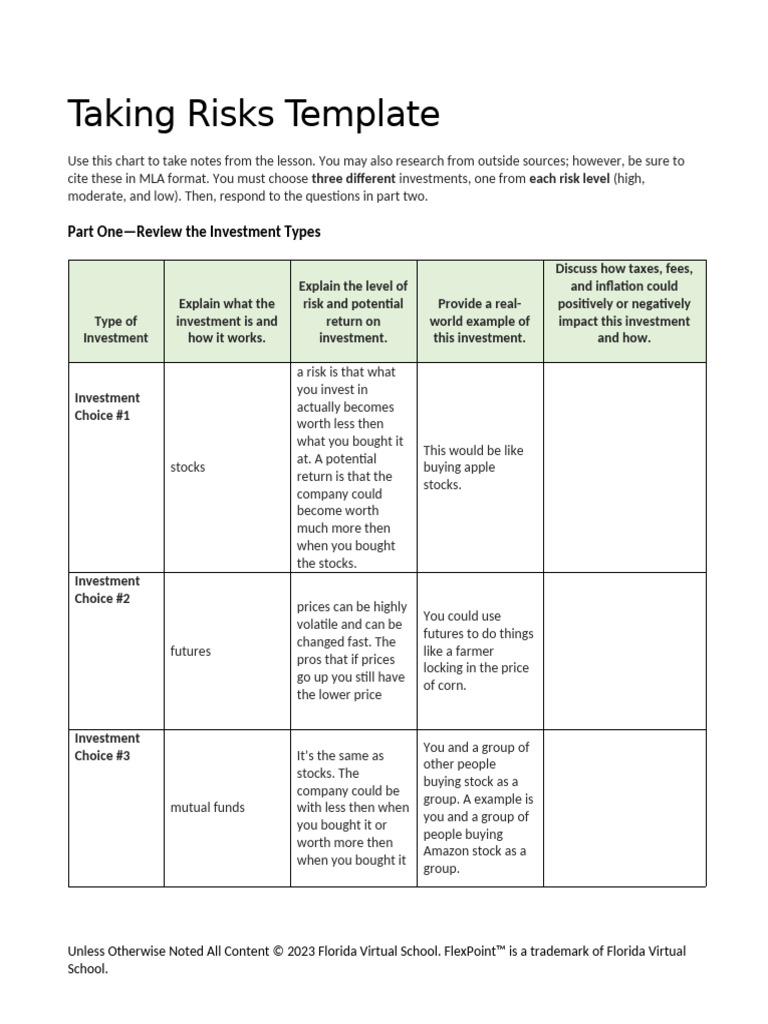 Taking Risks Template

Use this chart to take notes from the lesson. You may also research from outside sources; however, be sure to cite these in MLA format. You must choose three different investments, one from each risk level (high, moderate, and low). Then, respond to the questions in part two.

Part One—Review the Investment Types

| Type of Investment | Explain what the investment is and how it works. | Explain the level of risk and potential return on investment. | Provide a real-world example of this investment. | Discuss how taxes, fees, and inflation could positively or negatively impact this investment and how. |
|---|---|---|---|---|
| Investment Choice #1 | stocks | a risk is that what you invest in actually becomes worth less then what you bought it at. A potential return is that the company could become worth much more then when you bought the stocks. | This would be like buying apple stocks. | |
| Investment Choice #2 | futures | prices can be highly volatile and can be changed fast. The pros that if prices go up you still have the lower price | You could use futures to do things like a farmer locking in the price of corn. | |
| Investment Choice #3 | mutual funds | It's the same as stocks. The company could be with less then when you bought it or worth more then when you bought it | You and a group of other people buying stock as a group. A example is you and a group of people buying Amazon stock as a group. | |

Unless Otherwise Noted All Content © 2023 Florida Virtual School. FlexPoint™ is a trademark of Florida Virtual School.